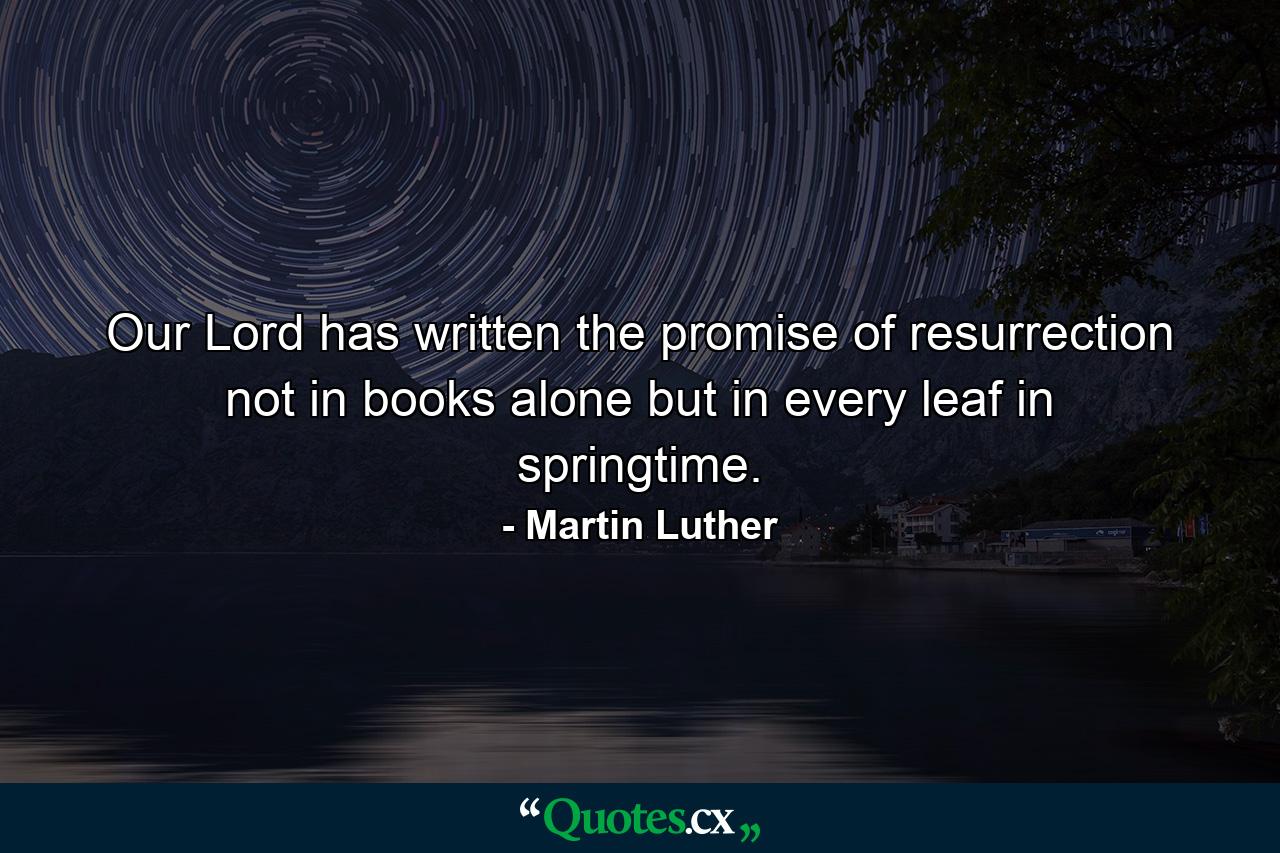 Our Lord has written the promise of resurrection not in books alone but in every leaf in springtime.

- Martin Luther

“Quotes.cx„